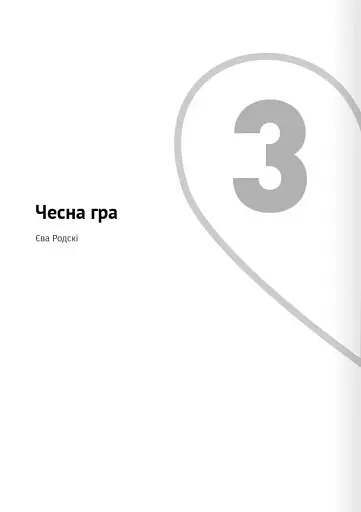 3

Чесна гра

Єва Родскі